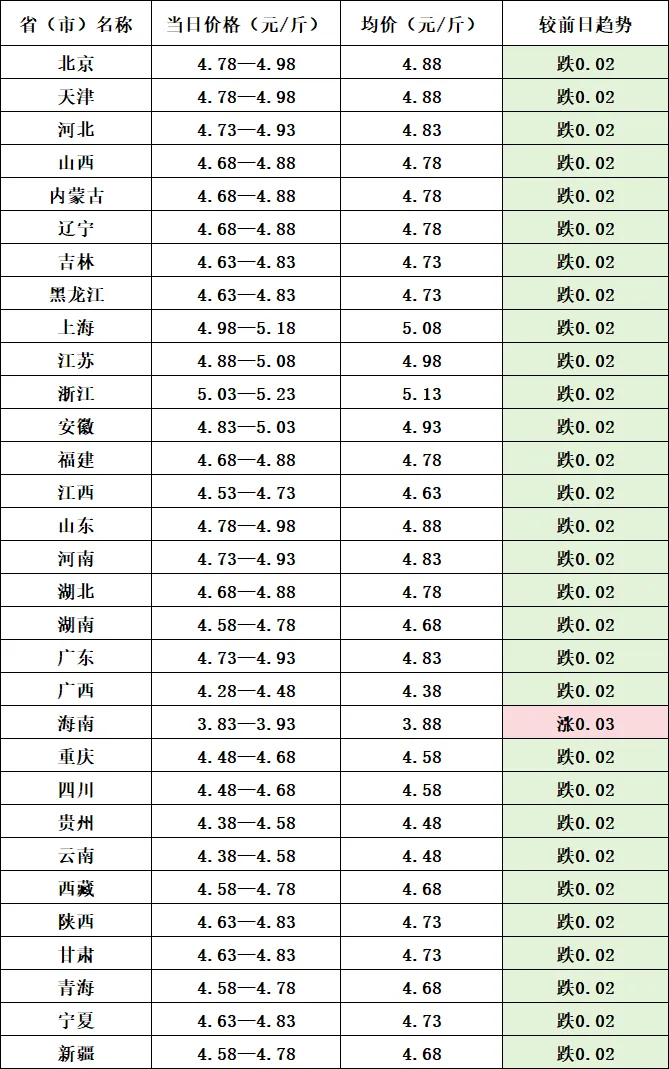 | 省（市）名称 | 当日价格（元/斤） | 均价（元/斤） | 较前日趋势 |
|---|---|---|---|
| 北京 | 4.78—4.98 | 4.88 | 跌0.02 |
| 天津 | 4.78—4.98 | 4.88 | 跌0.02 |
| 河北 | 4.73—4.93 | 4.83 | 跌0.02 |
| 山西 | 4.68—4.88 | 4.78 | 跌0.02 |
| 内蒙古 | 4.68—4.88 | 4.78 | 跌0.02 |
| 辽宁 | 4.68—4.88 | 4.78 | 跌0.02 |
| 吉林 | 4.63—4.83 | 4.73 | 跌0.02 |
| 黑龙江 | 4.63—4.83 | 4.73 | 跌0.02 |
| 上海 | 4.98—5.18 | 5.08 | 跌0.02 |
| 江苏 | 4.88—5.08 | 4.98 | 跌0.02 |
| 浙江 | 5.03—5.23 | 5.13 | 跌0.02 |
| 安徽 | 4.83—5.03 | 4.93 | 跌0.02 |
| 福建 | 4.68—4.88 | 4.78 | 跌0.02 |
| 江西 | 4.53—4.73 | 4.63 | 跌0.02 |
| 山东 | 4.78—4.98 | 4.88 | 跌0.02 |
| 河南 | 4.73—4.93 | 4.83 | 跌0.02 |
| 湖北 | 4.68—4.88 | 4.78 | 跌0.02 |
| 湖南 | 4.58—4.78 | 4.68 | 跌0.02 |
| 广东 | 4.73—4.93 | 4.83 | 跌0.02 |
| 广西 | 4.28—4.48 | 4.38 | 跌0.02 |
| 海南 | 3.83—3.93 | 3.88 | 涨0.03 |
| 重庆 | 4.48—4.68 | 4.58 | 跌0.02 |
| 四川 | 4.48—4.68 | 4.58 | 跌0.02 |
| 贵州 | 4.38—4.58 | 4.48 | 跌0.02 |
| 云南 | 4.38—4.58 | 4.48 | 跌0.02 |
| 西藏 | 4.58—4.78 | 4.68 | 跌0.02 |
| 陕西 | 4.63—4.83 | 4.73 | 跌0.02 |
| 甘肃 | 4.63—4.83 | 4.73 | 跌0.02 |
| 青海 | 4.58—4.78 | 4.68 | 跌0.02 |
| 宁夏 | 4.63—4.83 | 4.73 | 跌0.02 |
| 新疆 | 4.58—4.78 | 4.68 | 跌0.02 |